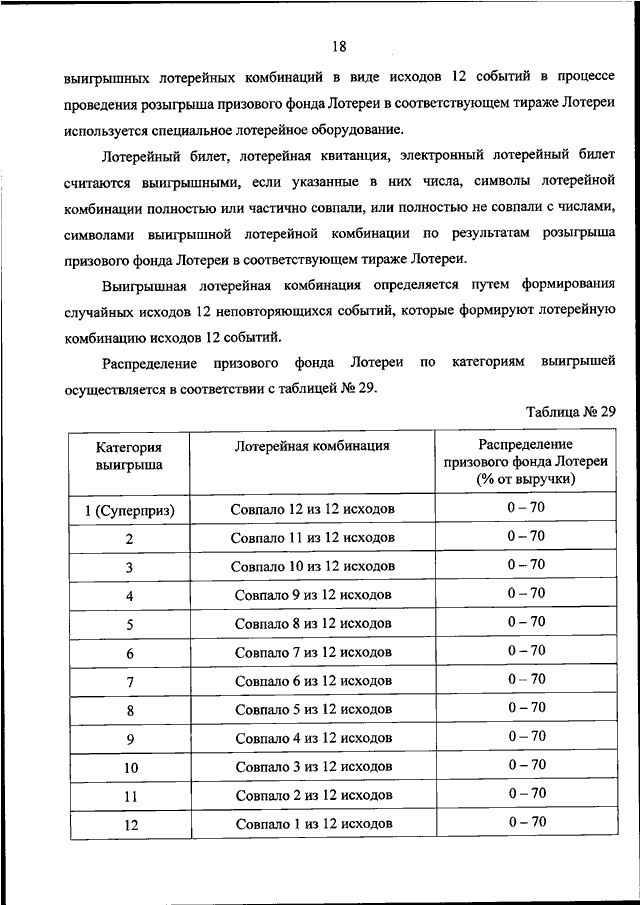 18

выигрышных лотерейных комбинаций в виде исходов 12 событий в процессе проведения розыгрыша призового фонда Лотереи в соответствующем тираже Лотереи используется специальное лотерейное оборудование.

Лотерейный билет, лотерейная квитанция, электронный лотерейный билет считаются выигрышными, если указанные в них числа, символы лотерейной комбинации полностью или частично совпали, или полностью не совпали с числами, символами выигрышной лотерейной комбинации по результатам розыгрыша призового фонда Лотереи в соответствующем тираже Лотереи.

Выигрышная лотерейная комбинация определяется путем формирования случайных исходов 12 неповторяющихся событий, которые формируют лотерейную комбинацию исходов 12 событий.

Распределение призового фонда Лотереи по категориям выигрышей осуществляется в соответствии с таблицей № 29.

Таблица № 29

| Категория выигрыша | Лотерейная комбинация | Распределение призового фонда Лотереи (% от выручки) |
|---|---|---|
| 1 (Суперприз) | Совпало 12 из 12 исходов | 0 – 70 |
| 2 | Совпало 11 из 12 исходов | 0 – 70 |
| 3 | Совпало 10 из 12 исходов | 0 – 70 |
| 4 | Совпало 9 из 12 исходов | 0 – 70 |
| 5 | Совпало 8 из 12 исходов | 0 – 70 |
| 6 | Совпало 7 из 12 исходов | 0 – 70 |
| 7 | Совпало 6 из 12 исходов | 0 – 70 |
| 8 | Совпало 5 из 12 исходов | 0 – 70 |
| 9 | Совпало 4 из 12 исходов | 0 – 70 |
| 10 | Совпало 3 из 12 исходов | 0 – 70 |
| 11 | Совпало 2 из 12 исходов | 0 – 70 |
| 12 | Совпало 1 из 12 исходов | 0 – 70 |